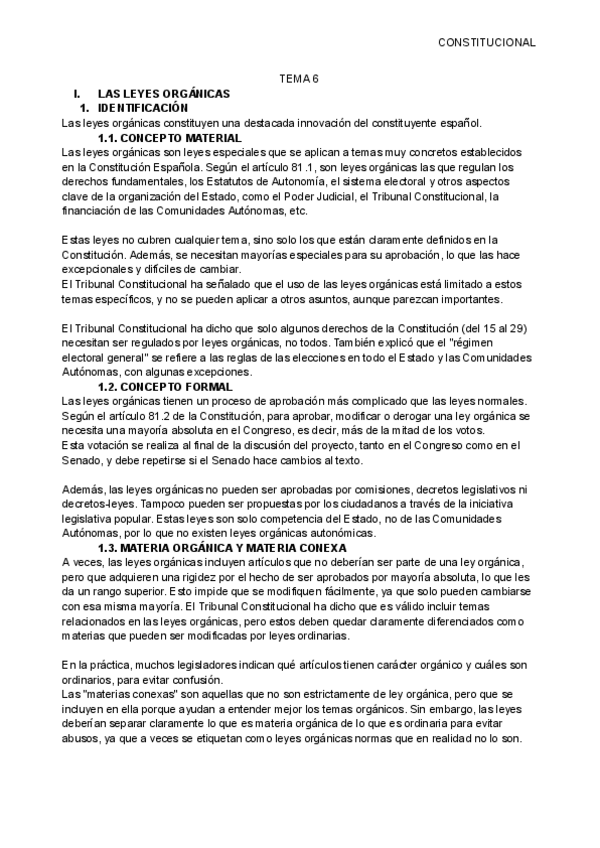 CONSTITUCIONAL

TEMA 6

I. LAS LEYES ORGÁNICAS

1. IDENTIFICACIÓN

Las leyes orgánicas constituyen una destacada innovación del constituyente español.

1.1. CONCEPTO MATERIAL

Las leyes orgánicas son leyes especiales que se aplican a temas muy concretos establecidos en la Constitución Española. Según el artículo 81.1, son leyes orgánicas las que regulan los derechos fundamentales, los Estatutos de Autonomía, el sistema electoral y otros aspectos clave de la organización del Estado, como el Poder Judicial, el Tribunal Constitucional, la financiación de las Comunidades Autónomas, etc.

Estas leyes no cubren cualquier tema, sino solo los que están claramente definidos en la Constitución. Además, se necesitan mayorías especiales para su aprobación, lo que las hace excepcionales y difíciles de cambiar.
El Tribunal Constitucional ha señalado que el uso de las leyes orgánicas está limitado a estos temas específicos, y no se pueden aplicar a otros asuntos, aunque parezcan importantes.

El Tribunal Constitucional ha dicho que solo algunos derechos de la Constitución (del 15 al 29) necesitan ser regulados por leyes orgánicas, no todos. También explicó que el "régimen electoral general" se refiere a las reglas de las elecciones en todo el Estado y las Comunidades Autónomas, con algunas excepciones.

1.2. CONCEPTO FORMAL

Las leyes orgánicas tienen un proceso de aprobación más complicado que las leyes normales. Según el artículo 81.2 de la Constitución, para aprobar, modificar o derogar una ley orgánica se necesita una mayoría absoluta en el Congreso, es decir, más de la mitad de los votos.
Esta votación se realiza al final de la discusión del proyecto, tanto en el Congreso como en el Senado, y debe repetirse si el Senado hace cambios al texto.

Además, las leyes orgánicas no pueden ser aprobadas por comisiones, decretos legislativos ni decretos-leyes. Tampoco pueden ser propuestas por los ciudadanos a través de la iniciativa legislativa popular. Estas leyes son solo competencia del Estado, no de las Comunidades Autónomas, por lo que no existen leyes orgánicas autonómicas.

1.3. MATERIA ORGÁNICA Y MATERIA CONEXA

A veces, las leyes orgánicas incluyen artículos que no deberían ser parte de una ley orgánica, pero que adquieren una rigidez por el hecho de ser aprobados por mayoría absoluta, lo que les da un rango superior. Esto impide que se modifiquen fácilmente, ya que solo pueden cambiarse con esa misma mayoría. El Tribunal Constitucional ha dicho que es válido incluir temas relacionados en las leyes orgánicas, pero estos deben quedar claramente diferenciados como materias que pueden ser modificadas por leyes ordinarias.

En la práctica, muchos legisladores indican qué artículos tienen carácter orgánico y cuáles son ordinarios, para evitar confusión.
Las "materias conexas" son aquellas que no son estrictamente de ley orgánica, pero que se incluyen en ella porque ayudan a entender mejor los temas orgánicos. Sin embargo, las leyes deberían separar claramente lo que es materia orgánica de lo que es ordinaria para evitar abusos, ya que a veces se etiquetan como leyes orgánicas normas que en realidad no lo son.